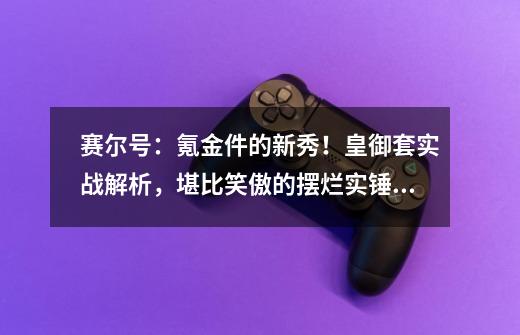 赛尔号：氪金件的新秀！皇御套实战解析，堪比笑傲的摆烂实锤...